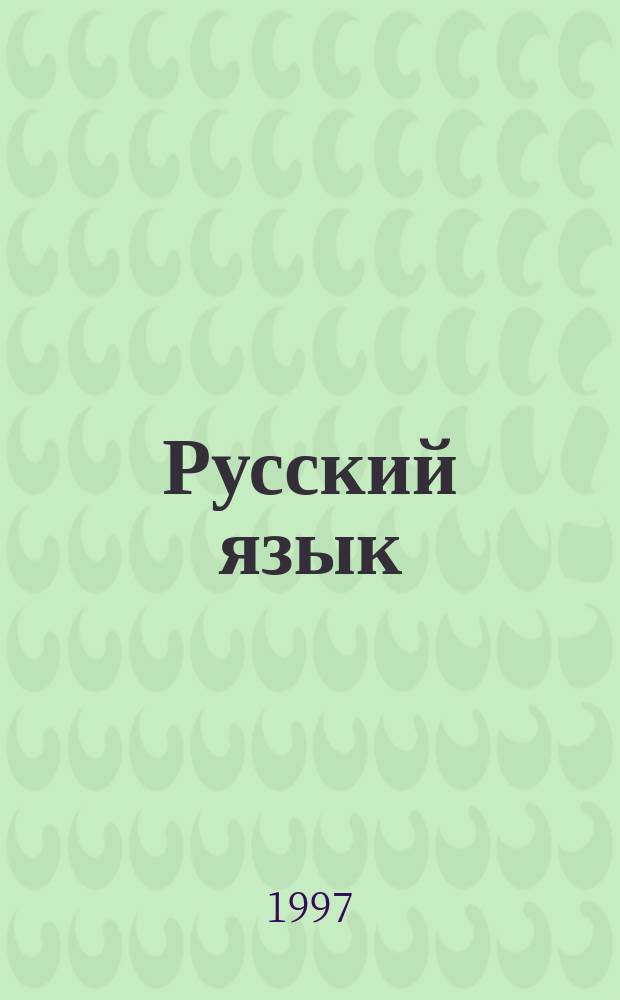 Русский язык

1997